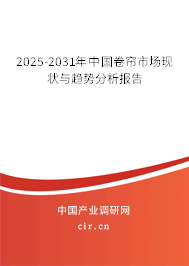 2025-2031年中国卷帘市场现状与趋势分析报告

中国产业调研网

cir.cn